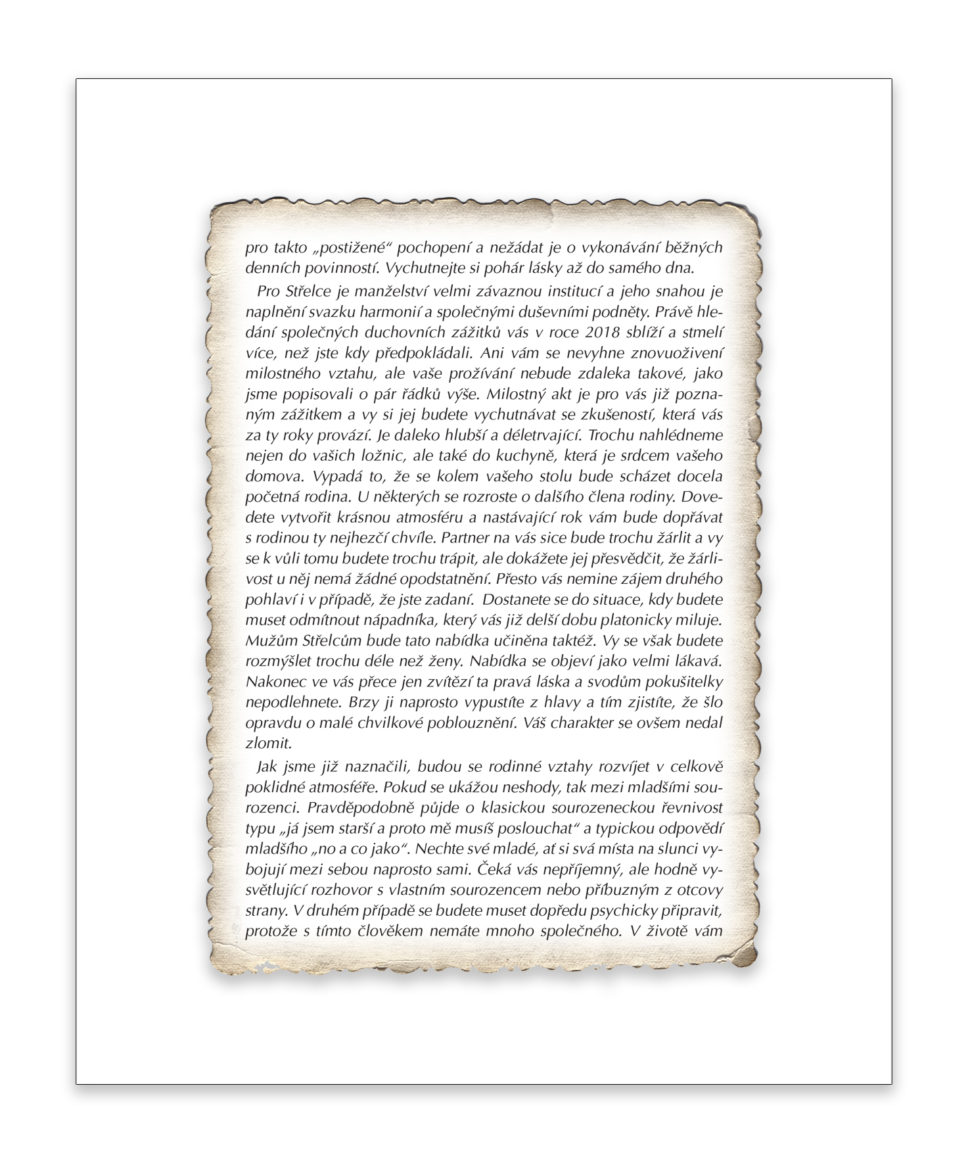 pro takto „postižené“ pochopení a nežádat je o vykonávání běžných denních povinností. Vychutnejte si pohár lásky až do samého dna.

Pro Střelce je manželství velmi závaznou institucí a jeho snahou je naplnění svazku harmonií a společnými duševními podněty. Právě hledání společných duchovních zážitků vás v roce 2018 sblíží a stmelí více, než jste kdy předpokládali. Ani vám se nevyhne znovuoživení milostného vztahu, ale vaše prožívání nebude zdaleka takové, jako jsme popisovali o pár řádků výše. Milostný akt je pro vás již poznaným zážitkem a vy si jej budete vychutnávat se zkušeností, která vás za ty roky provází. Je daleko hlubší a déletrvající. Trochu nahlédneme nejen do vašich ložnic, ale také do kuchyně, která je srdcem vašeho domova. Vypadá to, že se kolem vašeho stolu bude scházet docela početná rodina. U některých se rozroste o dalšího člena rodiny. Dovedete vytvořit krásnou atmosféru a nastávající rok vám bude dopřávat s rodinou ty nejhezčí chvíle. Partner na vás sice bude trochu žárlit a vy se k vůli tomu budete trochu trápit, ale dokážete jej přesvědčit, že žárlivost u něj nemá žádné opodstatnění. Přesto vás nemine zájem druhého pohlaví i v případě, že jste zadaní. Dostanete se do situace, kdy budete muset odmítnout nápadníka, který vás již delší dobu platonicky miluje. Mužům Střelcům bude tato nabídka učiněna taktéž. Vy se však budete rozmýšlet trochu déle než ženy. Nabídka se objeví jako velmi lákavá. Nakonec ve vás přece jen zvítězí ta pravá láska a svodům pokušitelky nepodlehnete. Brzy ji naprosto vypustíte z hlavy a tím zjistíte, že šlo opravdu o malé chvilkové poblouznění. Váš charakter se ovšem nedal zlomit.

Jak jsme již naznačili, budou se rodinné vztahy rozvíjet v celkově poklidné atmosféře. Pokud se ukážou neshody, tak mezi mladšími sourozenci. Pravděpodobně půjde o klasickou sourozeneckou řevnivost typu „já jsem starší a proto mě musíš poslouchat“ a typickou odpovědí mladšího „no a co jako“. Nechte své mladé, ať si svá místa na slunci vybojují mezi sebou naprosto sami. Čeká vás nepříjemný, ale hodně vysvětlující rozhovor s vlastním sourozencem nebo příbuzným z otcovy strany. V druhém případě se budete muset dopředu psychicky připravit, protože s tímto člověkem nemáte mnoho společného. V životě vám